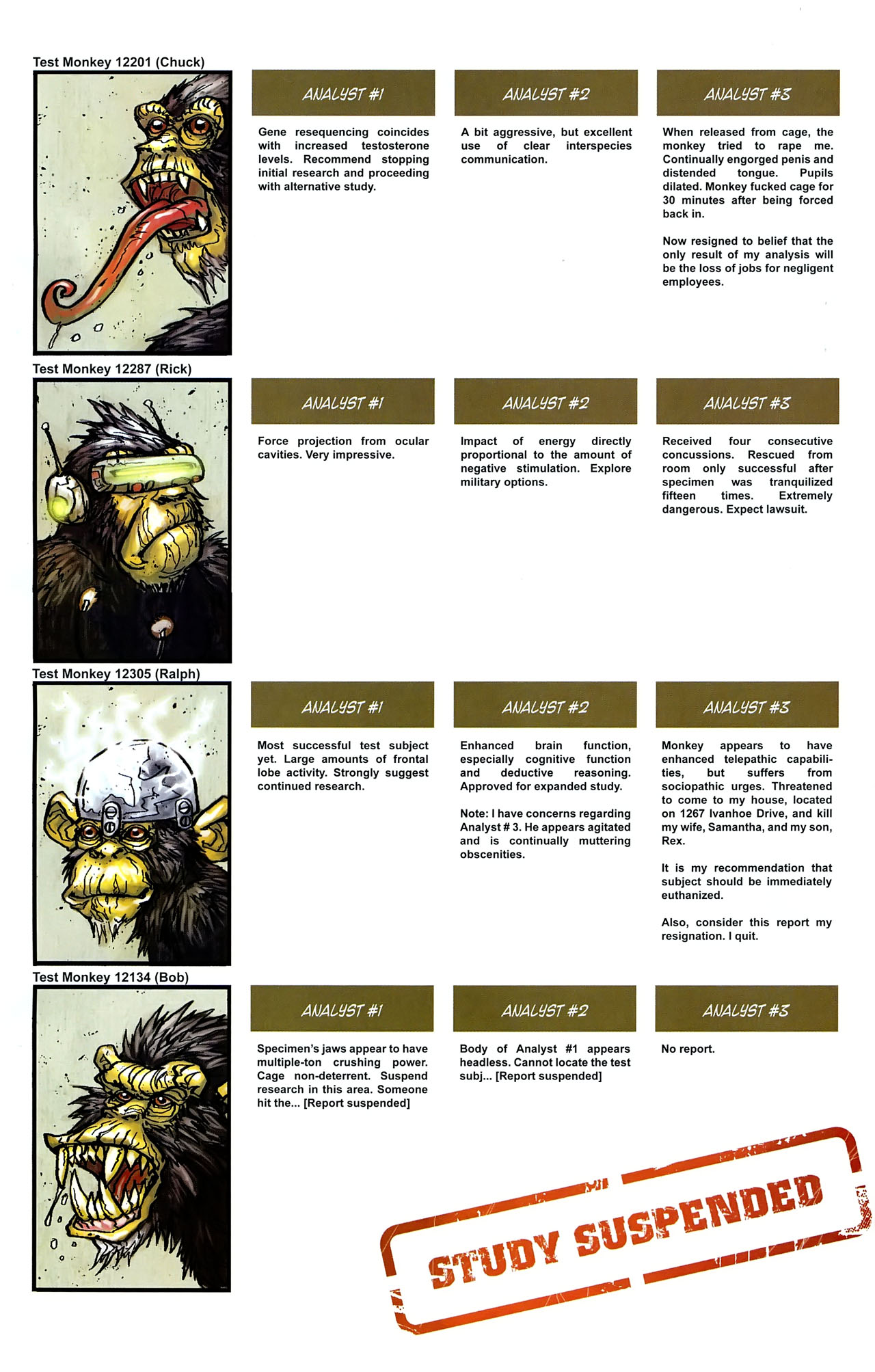 Test Monkey 12201 (Chuck)

ANALYST #1

Gene resequencing coincides with increased testosterone levels. Recommend stopping initial research and proceeding with alternative study.

ANALYST #2

A bit aggressive, but excellent use of clear interspecies communication.

ANALYST #3

When released from cage, the monkey tried to rape me. Continually engorged penis and distended tongue. Pupils dilated. Monkey fucked cage for 30 minutes after being forced back in.

Now resigned to belief that the only result of my analysis will be the loss of jobs for negligent employees.

Test Monkey 12287 (Rick)

ANALYST #1

Force projection from ocular cavities. Very impressive.

ANALYST #2

Impact of energy directly proportional to the amount of negative stimulation. Explore military options.

ANALYST #3

Received four consecutive concussions. Rescued from room only successful after specimen was tranquilized fifteen times. Extremely dangerous. Expect lawsuit.

Test Monkey 12305 (Ralph)

ANALYST #1

Most successful test subject yet. Large amounts of frontal lobe activity. Strongly suggest continued research.

ANALYST #2

Enhanced brain function, especially cognitive function and deductive reasoning. Approved for expanded study.

Note: I have concerns regarding Analyst # 3. He appears agitated and is continually muttering obscenities.

ANALYST #3

Monkey appears to have enhanced telepathic capabilities, but suffers from sociopathic urges. Threatened to come to my house, located on 1267 Ivanhoe Drive, and kill my wife, Samantha, and my son, Rex.

It is my recommendation that subject should be immediately euthanized.

Also, consider this report my resignation. I quit.

Test Monkey 12134 (Bob)

ANALYST #1

Specimen's jaws appear to have multiple-ton crushing power. Cage non-deterrent. Suspend research in this area. Someone hit the... [Report suspended]

ANALYST #2

Body of Analyst #1 appears headless. Cannot locate the test subj... [Report suspended]

ANALYST #3

No report.

STUDY SUSPENDED